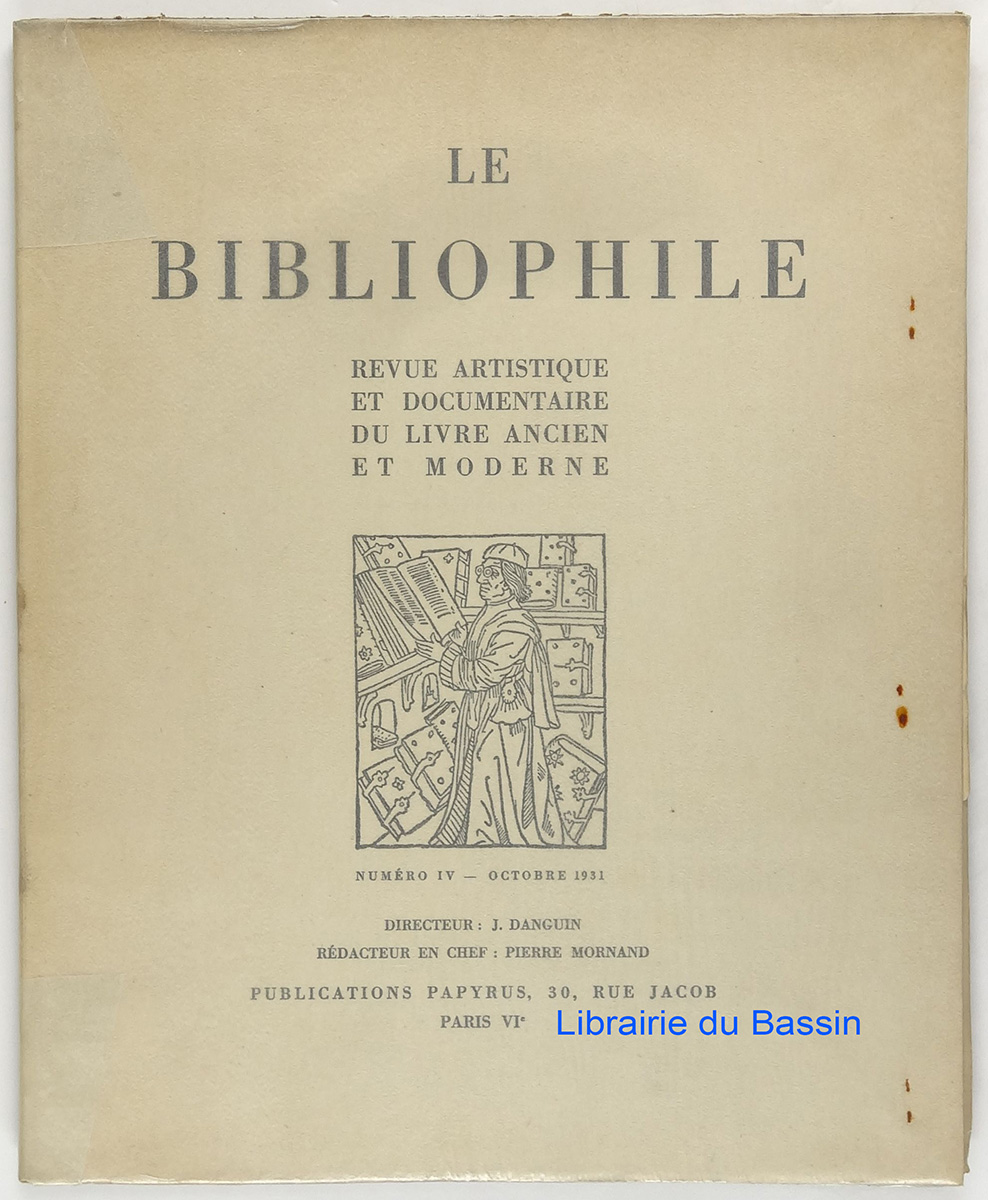 LE

BIBLIOPHILE

REVUE ARTISTIQUE ET DOCUMENTAIRE DU LIVRE ANCIEN ET MODERNE

NUMÉRO IV — OCTOBRE 1931

DIRECTEUR : J. DANGUIN

RÉDACTEUR EN CHEF : PIERRE MORNAND

PUBLICATIONS PAPYRUS, 30, RUE JACOB

PARIS VI$^e$

Librairie du Bassin